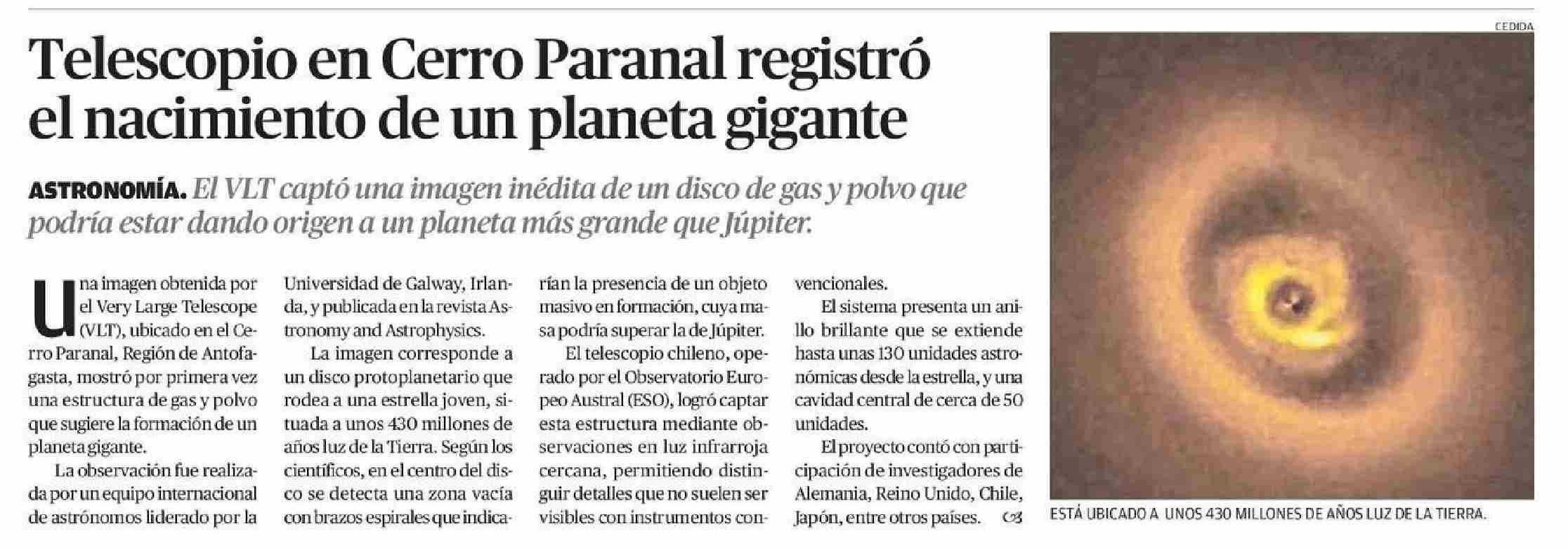 Telescopio en Cerro Paranal registró el nacimiento de un planeta gigante

ASTRONOMÍA. El VLT captó una imagen inédita de un disco de gas y polvo que podría estar dando origen a un planeta más grande que Júpiter.

Una imagen obtenida por el Very Large Telescope (VLT), ubicado en el Cerro Paranal, Región de Antofagasta, mostró por primera vez una estructura de gas y polvo que sugiere la formación de un planeta gigante.

La observación fue realizada por un equipo internacional de astrónomos liderado por la Universidad de Galway, Irlanda, y publicada en la revista Astronomy and Astrophysics.

La imagen corresponde a un disco protoplanetario que rodea a una estrella joven, situada a unos 430 millones de años luz de la Tierra. Según los científicos, en el centro del disco se detecta una zona vacía con brazos espirales que indicarían la presencia de un objeto masivo en formación, cuya masa podría superar la de Júpiter.

El telescopio chileno, operado por el Observatorio Europeo Austral (ESO), logró captar esta estructura mediante observaciones en luz infrarroja cercana, permitiendo distinguir detalles que no suelen ser visibles con instrumentos convencionales.

El sistema presenta un anillo brillante que se extiende hasta unas 130 unidades astronómicas desde la estrella, y una cavidad central de cerca de 50 unidades.

El proyecto contó con participación de investigadores de Alemania, Reino Unido, Chile, Japón, entre otros países.

CEDIDA

ESTÁ UBICADO A UNOS 430 MILLONES DE AÑOS LUZ DE LA TIERRA.